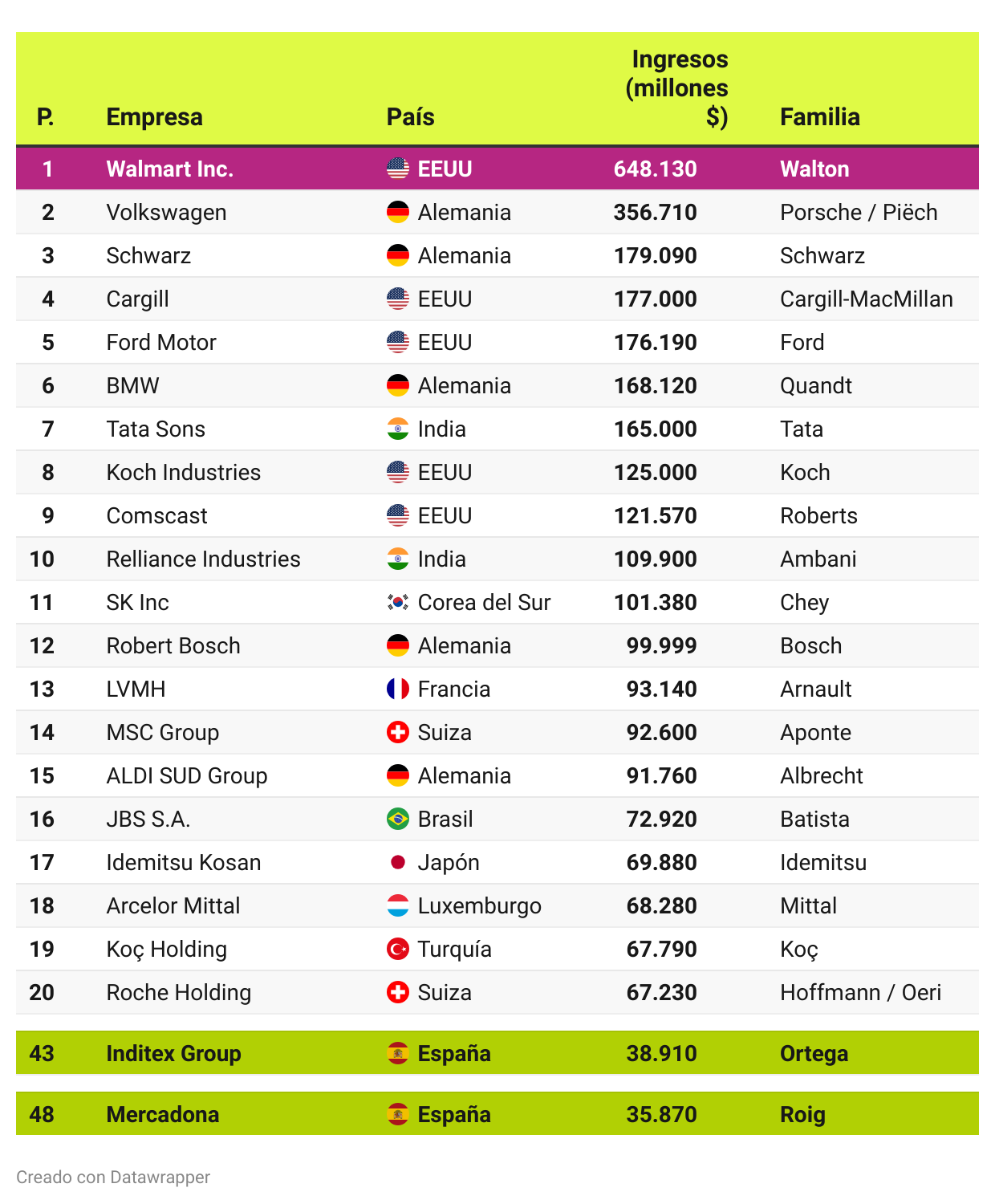 | P. | Empresa | País | Ingresos (millones $) | Familia |
|---|---|---|---|---|
| 1 | Walmart Inc. | EEUU | 648.130 | Walton |
| 2 | Volkswagen | Alemania | 356.710 | Porsche / Piëch |
| 3 | Schwarz | Alemania | 179.090 | Schwarz |
| 4 | Cargill | EEUU | 177.000 | Cargill-MacMillan |
| 5 | Ford Motor | EEUU | 176.190 | Ford |
| 6 | BMW | Alemania | 168.120 | Quandt |
| 7 | Tata Sons | India | 165.000 | Tata |
| 8 | Koch Industries | EEUU | 125.000 | Koch |
| 9 | Comscast | EEUU | 121.570 | Roberts |
| 10 | Relliance Industries | India | 109.900 | Ambani |
| 11 | SK Inc | Corea del Sur | 101.380 | Chey |
| 12 | Robert Bosch | Alemania | 99.999 | Bosch |
| 13 | LVMH | Francia | 93.140 | Arnault |
| 14 | MSC Group | Suiza | 92.600 | Aponte |
| 15 | ALDI SUD Group | Alemania | 91.760 | Albrecht |
| 16 | JBS S.A. | Brasil | 72.920 | Batista |
| 17 | Idemitsu Kosan | Japón | 69.880 | Idemitsu |
| 18 | Arcelor Mittal | Luxemburgo | 68.280 | Mittal |
| 19 | Koç Holding | Turquía | 67.790 | Koç |
| 20 | Roche Holding | Suiza | 67.230 | Hoffmann / Oeri |
| 43 | Inditex Group | España | 38.910 | Ortega |
| 48 | Mercadona | España | 35.870 | Roig |

Creado con Datawrapper